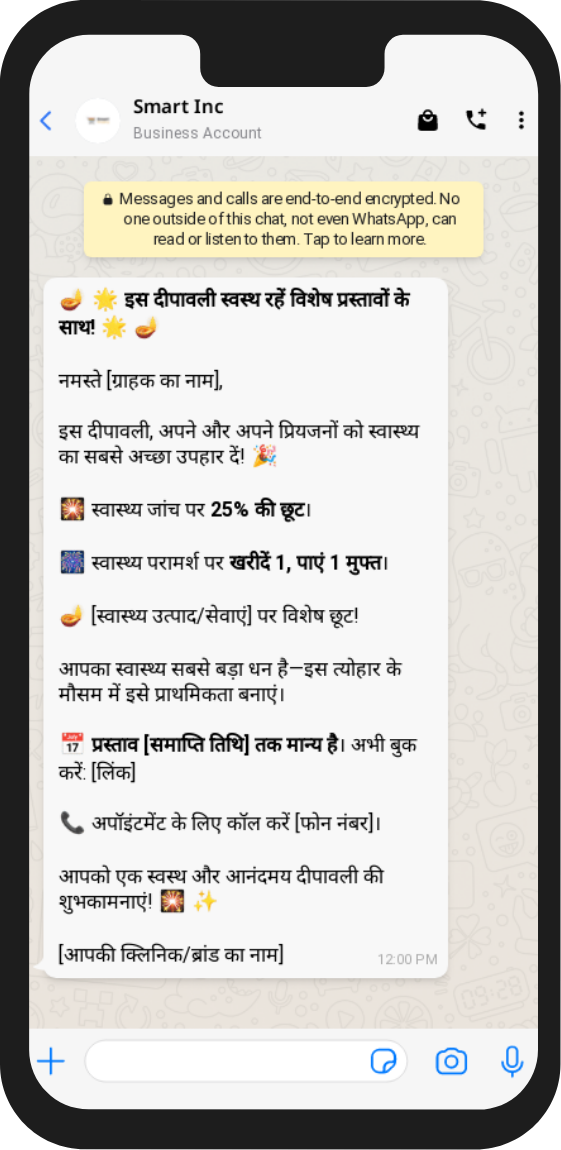 Smart Inc
Business Account

Messages and calls are end-to-end encrypted. No one outside of this chat, not even WhatsApp, can read or listen to them. Tap to learn more.

🪔 🌟 इस दीपावली स्वस्थ रहें विशेष प्रस्तावों के साथ! 🌟 🪔

नमस्ते [ग्राहक का नाम],

इस दीपावली, अपने और अपने प्रियजनों को स्वास्थ्य का सबसे अच्छा उपहार दें! 🎉

🎇 स्वास्थ्य जांच पर 25% की छूट।

🎆 स्वास्थ्य परामर्श पर खरीदें 1, पाएं 1 मुफ्त।

🪔 [स्वास्थ्य उत्पाद/सेवाएं] पर विशेष छूट!

आपका स्वास्थ्य सबसे बड़ा धन है—इस त्योहार के मौसम में इसे प्राथमिकता बनाएं।

📅 प्रस्ताव [समाप्ति तिथि] तक मान्य है। अभी बुक करें: [लिंक]

📞 अपॉइंटमेंट के लिए कॉल करें [फोन नंबर]।

आपको एक स्वस्थ और आनंदमय दीपावली की शुभकामनाएं! 🎇 ✨

[आपकी क्लिनिक/ब्रांड का नाम]
12:00 PM